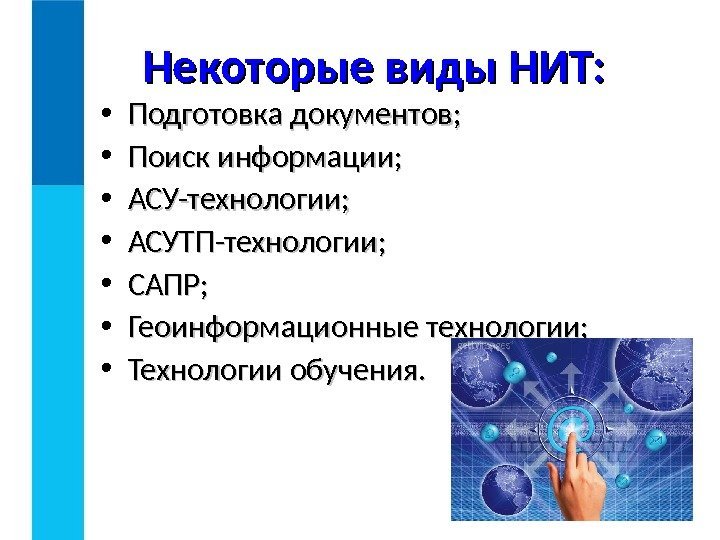 Некоторые виды НИТ:

• Подготовка документов;
• Поиск информации;
• АСУ-технологии;
• АСУТП-технологии;
• САПР;
• Геоинформационные технологии;
• Технологии обучения.